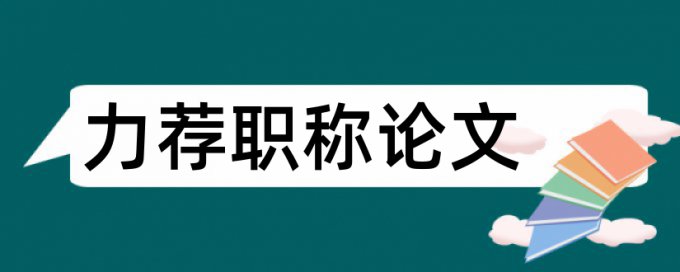 力荐职称论文